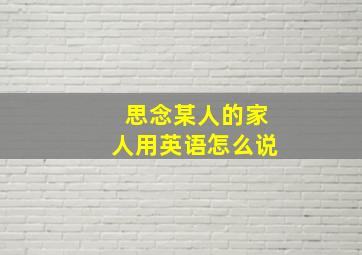 思念某人的家人用英语怎么说